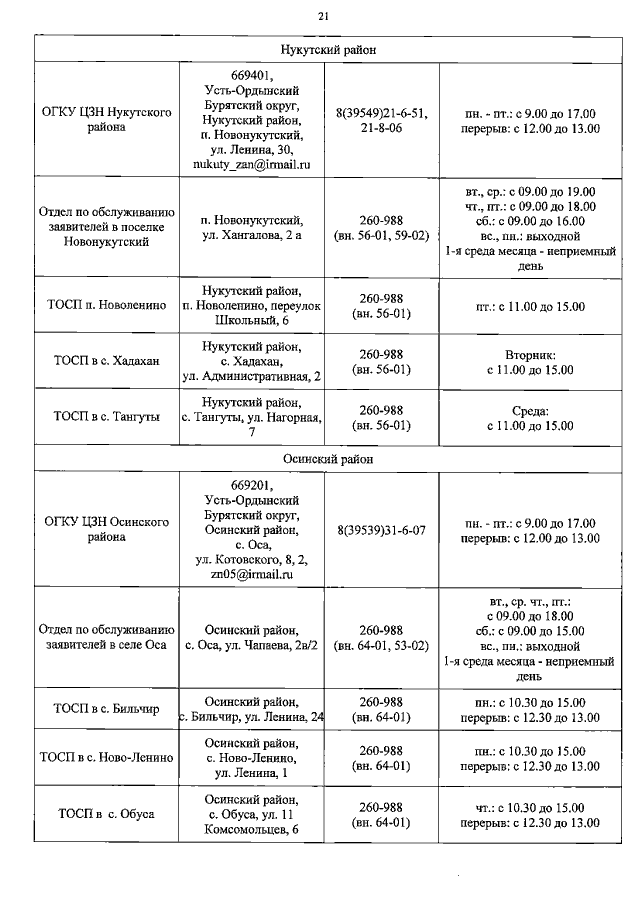 21

| Нукутский район | | | |
|---|---|---|---|
| ОГКУ ЦЗН Нукутского района | 669401, Усть-Ордынский Бурятский округ, Нукутский район, п. Новонукутский, ул. Ленина, 30, nukuty_zan@irmail.ru | 8(39549)21-6-51, 21-8-06 | пн. - пт.: с 9.00 до 17.00 перерыв: с 12.00 до 13.00 |
| Отдел по обслуживанию заявителей в поселке Новонукутский | п. Новонукутский, ул. Хангалова, 2 а | 260-988 (вн. 56-01, 59-02) | вт., ср.: с 09.00 до 19.00 чт., пт.: с 09.00 до 18.00 сб.: с 09.00 до 16.00 вс., пн.: выходной 1-я среда месяца - неприемный день |
| ТОСП п. Новоленино | Нукутский район, п. Новоленино, переулок Школьный, 6 | 260-988 (вн. 56-01) | пт.: с 11.00 до 15.00 |
| ТОСП в с. Хадахан | Нукутский район, с. Хадахан, ул. Административная, 2 | 260-988 (вн. 56-01) | Вторник: с 11.00 до 15.00 |
| ТОСП в с. Тангуты | Нукутский район, с. Тангуты, ул. Нагорная, 7 | 260-988 (вн. 56-01) | Среда: с 11.00 до 15.00 |
| Осинский район | | | |
| ОГКУ ЦЗН Осинского района | 669201, Усть-Ордынский Бурятский округ, Осинский район, с. Оса, ул. Котовского, 8, 2, zn05@irmail.ru | 8(39539)31-6-07 | пн. - пт.: с 9.00 до 17.00 перерыв: с 12.00 до 13.00 |
| Отдел по обслуживанию заявителей в селе Оса | Осинский район, с. Оса, ул. Чапаева, 2в/2 | 260-988 (вн. 64-01, 53-02) | вт., ср. чт., пт.: с 09.00 до 18.00 сб.: с 09.00 до 15.00 вс., пн.: выходной 1-я среда месяца - неприемный день |
| ТОСП в с. Бильчир | Осинский район, с. Бильчир, ул. Ленина, 24 | 260-988 (вн. 64-01) | пн.: с 10.30 до 15.00 перерыв: с 12.30 до 13.00 |
| ТОСП в с. Ново-Ленино | Осинский район, с. Ново-Ленино, ул. Ленина, 1 | 260-988 (вн. 64-01) | пн.: с 10.30 до 15.00 перерыв: с 12.30 до 13.00 |
| ТОСП в с. Обуса | Осинский район, с. Обуса, ул. 11 Комсомольцев, 6 | 260-988 (вн. 64-01) | чт.: с 10.30 до 15.00 перерыв: с 12.30 до 13.00 |